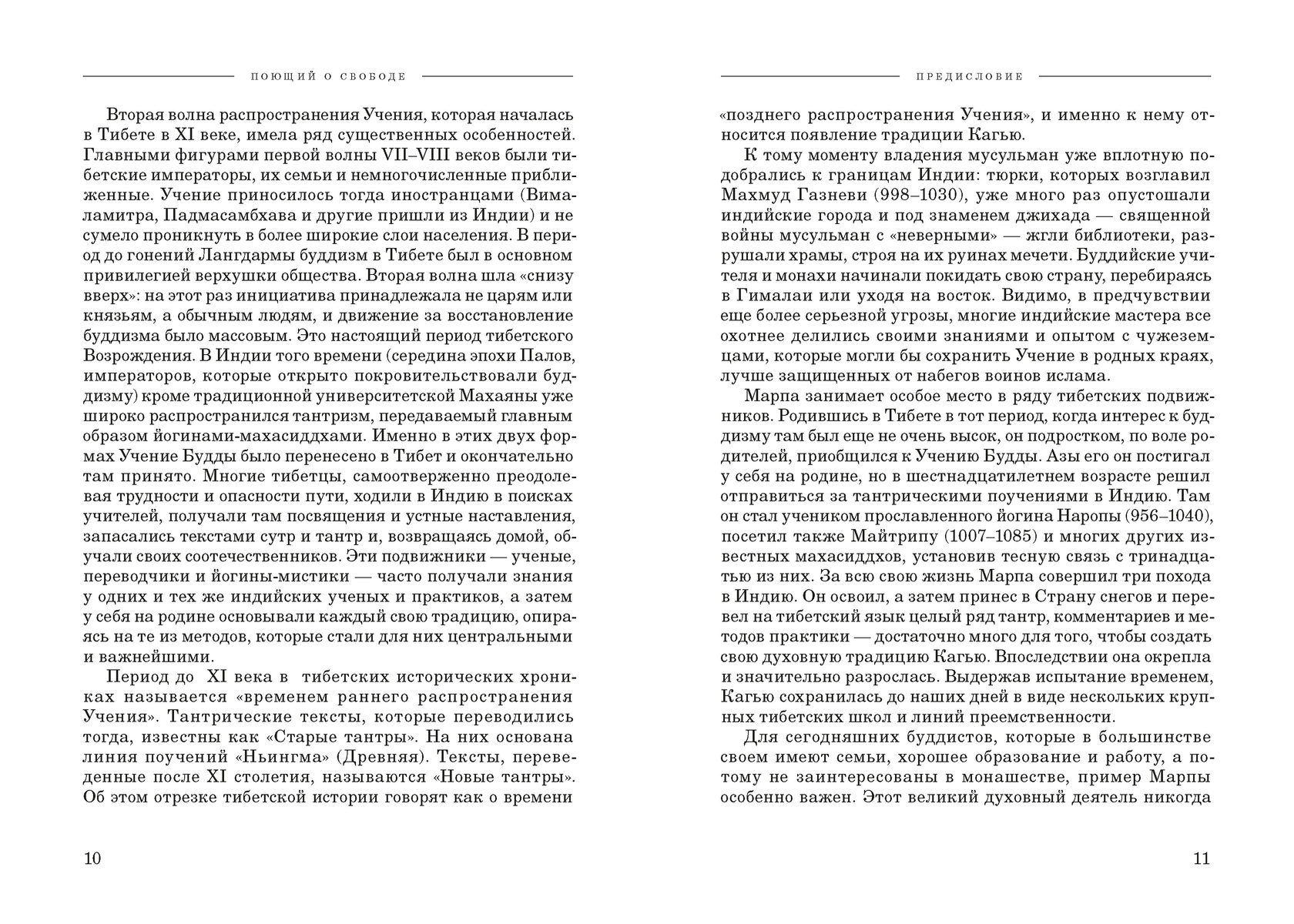 ПОЮЩИЙ О СВОБОДЕ

Вторая волна распространения Учения, которая началась в Тибете в XI веке, имела ряд существенных особенностей. Главными фигурами первой волны VII–VIII веков были тибетские императоры, их семьи и немногочисленные приближенные. Учение приносилось тогда иностранцами (Вималамитра, Падмасамбхава и другие пришли из Индии) и не сумело проникнуть в более широкие слои населения. В период до гонений Лангдармы буддизм в Тибете был в основном привилегией верхушки общества. Вторая волна шла «снизу вверх»: на этот раз инициатива принадлежала не царям или князьям, а обычным людям, и движение за восстановление буддизма было массовым. Это настоящий период тибетского Возрождения. В Индии того времени (середина эпохи Палов, императоров, которые открыто покровительствовали буддизму) кроме традиционной университетской Махаяны уже широко распространился тантризм, передаваемый главным образом йогинами-махасиддхами. Именно в этих двух формах Учение Будды было перенесено в Тибет и окончательно там принято. Многие тибетцы, самоотверженно преодолевая трудности и опасности пути, ходили в Индию в поисках учителей, получали там посвящения и устные наставления, запасались текстами сутр и тантр и, возвращаясь домой, обучали своих соотечественников. Эти подвижники — ученые, переводчики и йогины-мистики — часто получали знания у одних и тех же индийских ученых и практиков, а затем у себя на родине основывали каждый свою традицию, опираясь на те из методов, которые стали для них центральными и важнейшими.

Период до XI века в тибетских исторических хрониках называется «временем раннего распространения Учения». Тантрические тексты, которые переводились тогда, известны как «Старые тантры». На них основана линия поучений «Ньингма» (Древняя). Тексты, переведенные после XI столетия, называются «Новые тантры». Об этом отрезке тибетской истории говорят как о времени

10

ПРЕДИСЛОВИЕ

«позднего распространения Учения», и именно к нему относится появление традиции Кагью.

К тому моменту владения мусульман уже вплотную подобрались к границам Индии: тюрки, которых возглавил Махмуд Газневи (998–1030), уже много раз опустошали индийские города и под знаменем джихада — священной войны мусульман с «неверными» — жгли библиотеки, разрушали храмы, строя на их руинах мечети. Буддийские учителя и монахи начинали покидать свою страну, перебираясь в Гималаи или уходя на восток. Видимо, в предчувствии еще более серьезной угрозы, многие индийские мастера все охотнее делились своими знаниями и опытом с чужеземцами, которые могли бы сохранить Учение в родных краях, лучше защищенных от набегов воинов ислама.

Марпа занимает особое место в ряду тибетских подвижников. Родившись в Тибете в тот период, когда интерес к буддизму там был еще не очень высок, он подростком, по воле родителей, приобщился к Учению Будды. Азы его он постигал у себя на родине, но в шестнадцатилетнем возрасте решил отправиться за тантрическими поучениями в Индию. Там он стал учеником прославленного йогина Наропы (956–1040), посетил также Майтрипу (1007–1085) и многих других известных махасиддхов, установив тесную связь с тринадцатью из них. За всю свою жизнь Марпа совершил три похода в Индию. Он освоил, а затем принес в Страну снегов и перевел на тибетский язык целый ряд тантр, комментариев и методов практики — достаточно много для того, чтобы создать свою духовную традицию Кагью. Впоследствии она окрепла и значительно разрослась. Выдержав испытание временем, Кагью сохранилась до наших дней в виде нескольких крупных тибетских школ и линий преемственности.

Для сегодняшних буддистов, которые в большинстве своем имеют семьи, хорошее образование и работу, а потому не заинтересованы в монашестве, пример Марпы особенно важен. Этот великий духовный деятель никогда

11